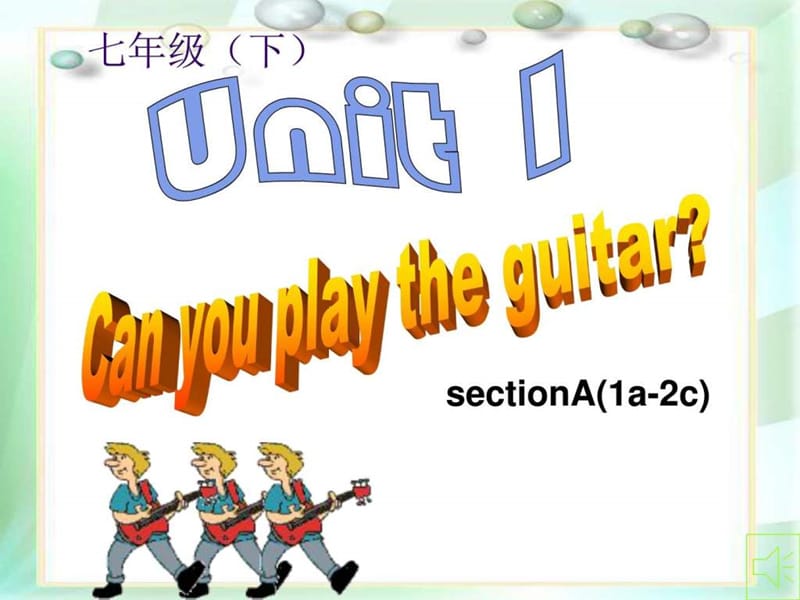 七年级（下）

Unit 1

Can you play the guitar?

sectionA(1a-2c)